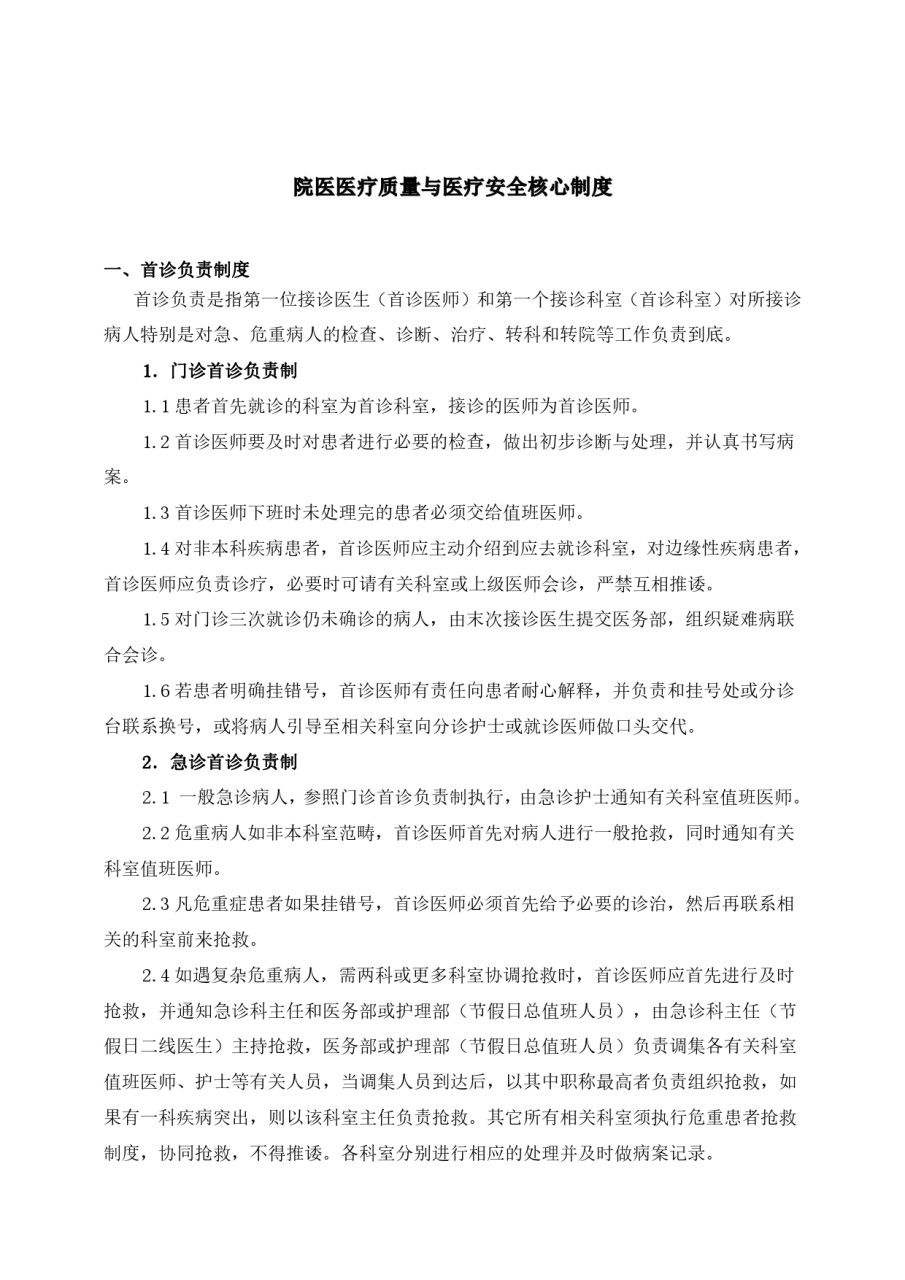 院医医疗质量与医疗安全核心制度

一、首诊负责制度

首诊负责是指第一位接诊医生（首诊医师）和第一个接诊科室（首诊科室）对所接诊病人特别是对急、危重病人的检查、诊断、治疗、转科和转院等工作负责到底。

1. 门诊首诊负责制

1.1 患者首先就诊的科室为首诊科室，接诊的医师为首诊医师。

1.2 首诊医师要及时对患者进行必要的检查，做出初步诊断与处理，并认真书写病案。

1.3 首诊医师下班时未处理完的患者必须交给值班医师。

1.4 对非本科疾病患者，首诊医师应主动介绍到应去就诊科室，对边缘性疾病患者，首诊医师应负责诊疗，必要时可请有关科室或上级医师会诊，严禁互相推诿。

1.5 对门诊三次就诊仍未确诊的病人，由末次接诊医生提交医务部，组织疑难病联合会诊。

1.6 若患者明确挂错号，首诊医师有责任向患者耐心解释，并负责和挂号处或分诊台联系换号，或将病人引导至相关科室向分诊护士或就诊医师做口头交代。

2. 急诊首诊负责制

2.1 一般急诊病人，参照门诊首诊负责制执行，由急诊护士通知有关科室值班医师。

2.2 危重病人如非本科室范畴，首诊医师首先对病人进行一般抢救，同时通知有关科室值班医师。

2.3 凡危重症患者如果挂错号，首诊医师必须首先给予必要的诊治，然后再联系相关的科室前来抢救。

2.4 如遇复杂危重病人，需两科或更多科室协调抢救时，首诊医师应首先进行及时抢救，并通知急诊科主任和医务部或护理部（节假日总值班人员），由急诊科主任（节假日二线医生）主持抢救，医务部或护理部（节假日总值班人员）负责调集各有关科室值班医师、护士等有关人员，当调集人员到达后，以其中职称最高者负责组织抢救，如果有一科疾病突出，则以该科室主任负责抢救。其它所有相关科室须执行危重患者抢救制度，协同抢救，不得推诿。各科室分别进行相应的处理并及时做病案记录。